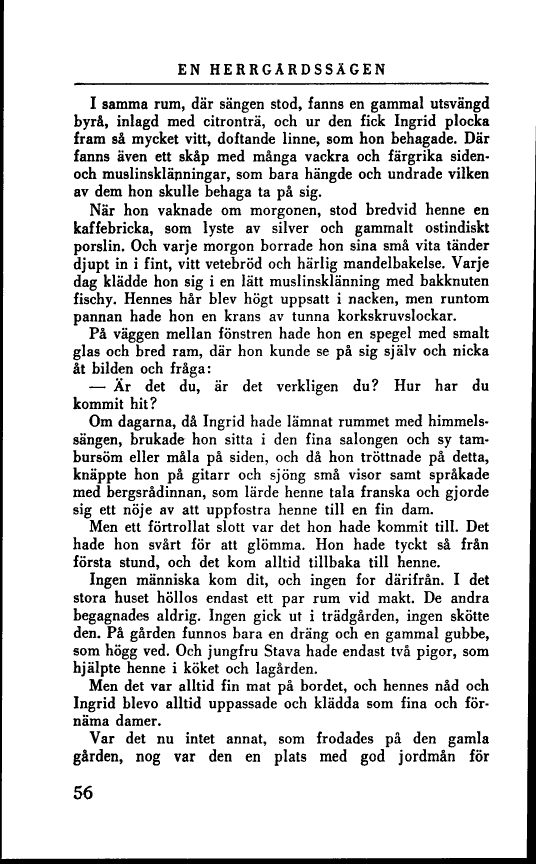 EN HERRGÅRDSSÄGEN

I samma rum, där sängen stod, fanns en gammal utsvängd byrå, inlagd med citronträ, och ur den fick Ingrid plocka fram så mycket vitt, doftande linne, som hon behagade. Där fanns även ett skåp med många vackra och färgrika siden- och muslinsklänningar, som bara hängde och undrade vilken av dem hon skulle behaga ta på sig.

När hon vaknade om morgonen, stod bredvid henne en kaffebricka, som lyste av silver och gammalt ostindiskt porslin. Och varje morgon borrade hon sina små vita tänder djupt in i fint, vitt vetebröd och härlig mandelbakelse. Varje dag klädde hon sig i en lätt muslinsklänning med bakknuten fischy. Hennes hår blev högt uppsatt i nacken, men runtom pannan hade hon en krans av tunna korkskruvslockar.

På väggen mellan fönstren hade hon en spegel med smalt glas och bred ram, där hon kunde se på sig själv och nicka åt bilden och fråga:

— Är det du, är det verkligen du? Hur har du kommit hit?

Om dagarna, då Ingrid hade lämnat rummet med himmelssängen, brukade hon sitta i den fina salongen och sy tambursöm eller måla på siden, och då hon tröttnade på detta, knäppte hon på gitarr och sjöng små visor samt språkade med bergsrådinnan, som lärde henne tala franska och gjorde sig ett nöje av att uppfostra henne till en fin dam.

Men ett förtrollat slott var det hon hade kommit till. Det hade hon svårt för att glömma. Hon hade tyckt så från första stund, och det kom alltid tillbaka till henne.

Ingen människa kom dit, och ingen for därifrån. I det stora huset höllos endast ett par rum vid makt. De andra begagnades aldrig. Ingen gick ut i trädgården, ingen skötte den. På gården funnos bara en dräng och en gammal gubbe, som högg ved. Och jungfru Stava hade endast två pigor, som hjälpte henne i köket och lagården.

Men det var alltid fin mat på bordet, och hennes nåd och Ingrid blevo alltid uppassade och klädda som fina och förnäma damer.

Var det nu intet annat, som frodades på den gamla gården, nog var den en plats med god jordmån för

56